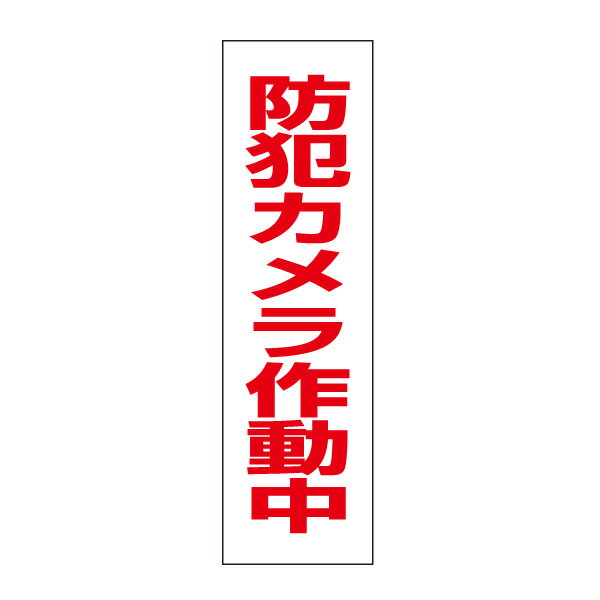 防犯カメラ作動中